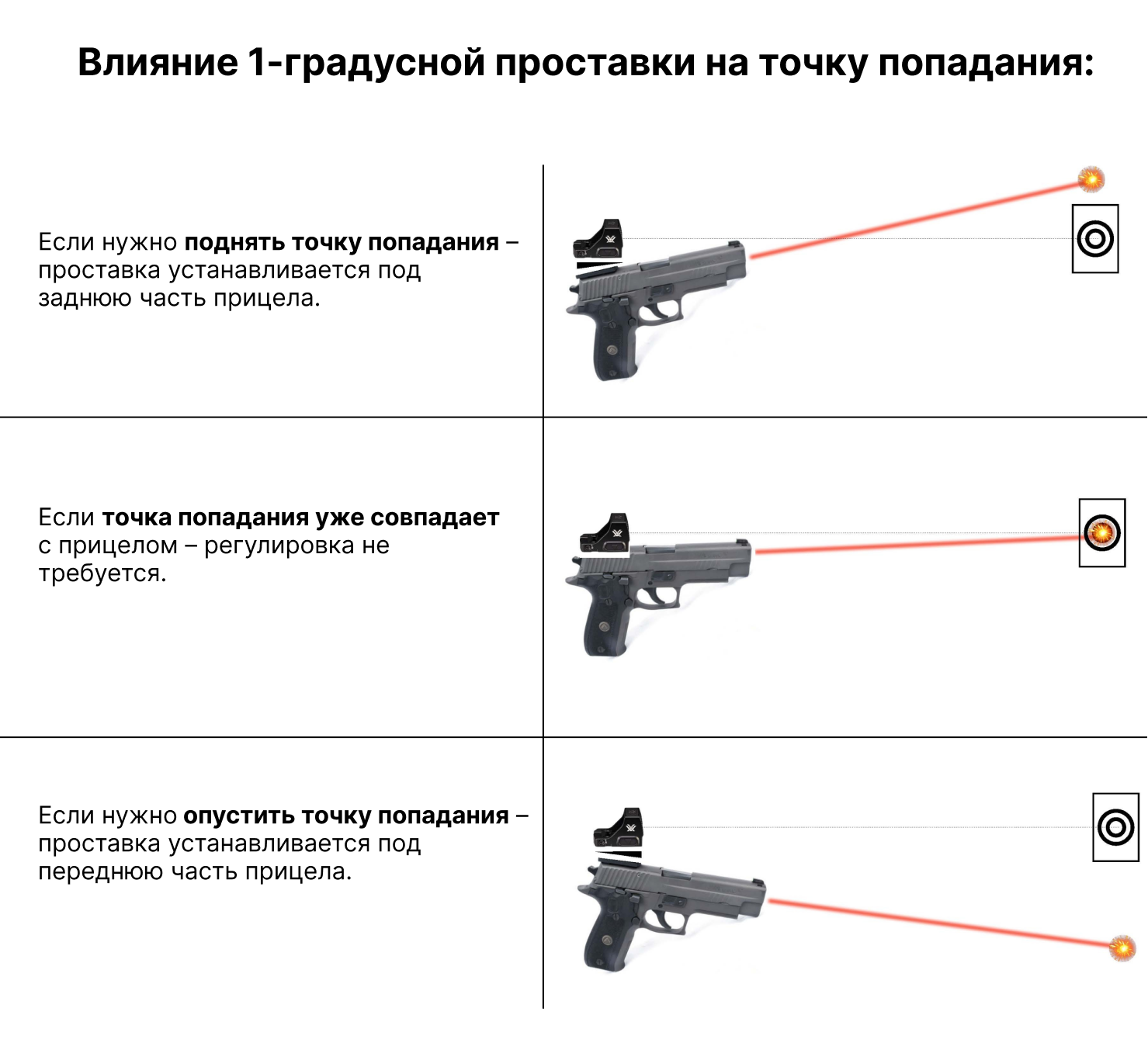 Влияние 1-градусной проставки на точку попадания:

Если нужно поднять точку попадания – проставка устанавливается под заднюю часть прицела.

Если точка попадания уже совпадает с прицелом – регулировка не требуется.

Если нужно опустить точку попадания – проставка устанавливается под переднюю часть прицела.